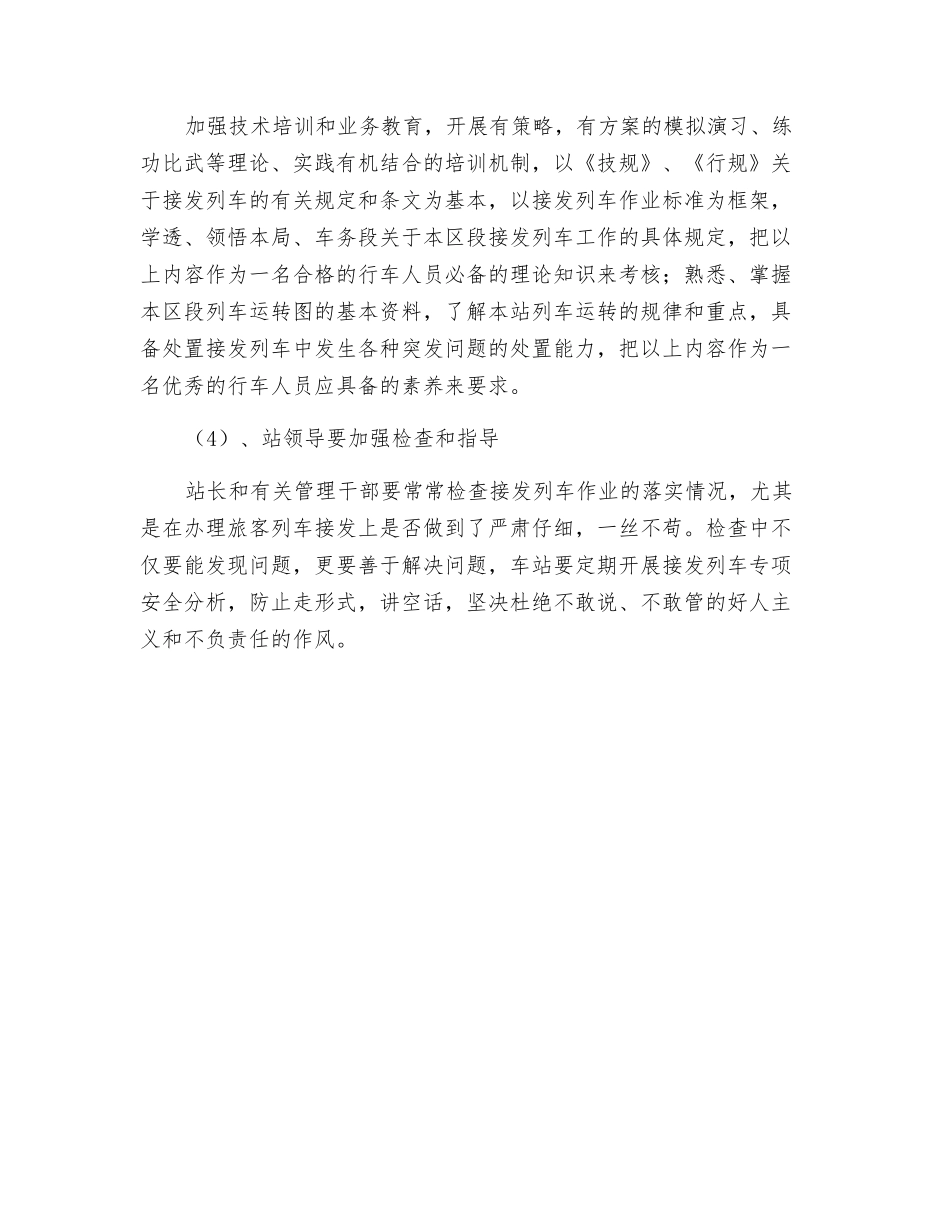 加强技术培训和业务教育，开展有策略，有方案的模拟演习、练功比武等理论、实践有机结合的培训机制，以《技规》、《行规》关于接发列车的有关规定和条文为基本，以接发列车作业标准为框架，学透、领悟本局、车务段关于本区段接发列车工作的具体规定，把以上内容作为一名合格的行车人员必备的理论知识来考核；熟悉、掌握本区段列车运转图的基本资料，了解本站列车运转的规律和重点，具备处置接发列车中发生各种突发问题的处置能力，把以上内容作为一名优秀的行车人员应具备的素养来要求。

（4）、站领导要加强检查和指导

站长和有关管理干部要常常检查接发列车作业的落实情况，尤其是在办理旅客列车接发上是否做到了严肃仔细，一丝不苟。检查中不仅要能发现问题，更要善于解决问题，车站要定期开展接发列车专项安全分析，防止走形式，讲空话，坚决杜绝不敢说、不敢管的好人主义和不负责任的作风。